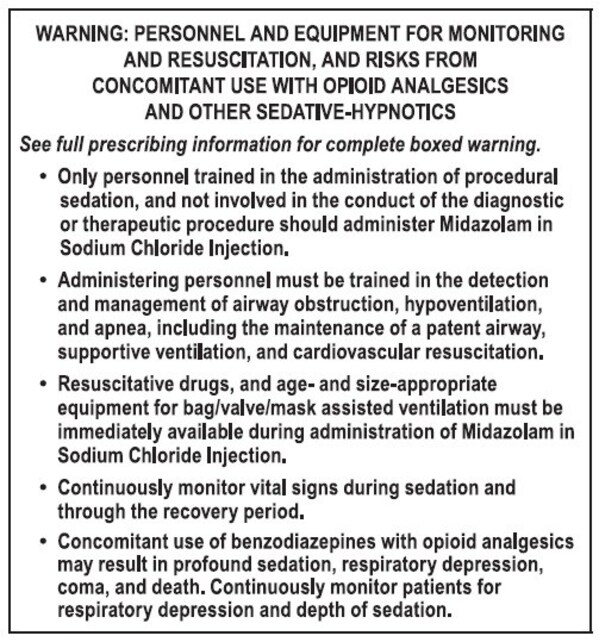 WARNING: PERSONNEL AND EQUIPMENT FOR MONITORING AND RESUSCITATION, AND RISKS FROM CONCOMITANT USE WITH OPIOID ANALGESICS AND OTHER SEDATIVE-HYPNOTICS

See full prescribing information for complete boxed warning.

• Only personnel trained in the administration of procedural sedation, and not involved in the conduct of the diagnostic or therapeutic procedure should administer Midazolam in Sodium Chloride Injection.

• Administering personnel must be trained in the detection and management of airway obstruction, hypoventilation, and apnea, including the maintenance of a patent airway, supportive ventilation, and cardiovascular resuscitation.

• Resuscitative drugs, and age- and size-appropriate equipment for bag/valve/mask assisted ventilation must be immediately available during administration of Midazolam in Sodium Chloride Injection.

• Continuously monitor vital signs during sedation and through the recovery period.

• Concomitant use of benzodiazepines with opioid analgesics may result in profound sedation, respiratory depression, coma, and death. Continuously monitor patients for respiratory depression and depth of sedation.